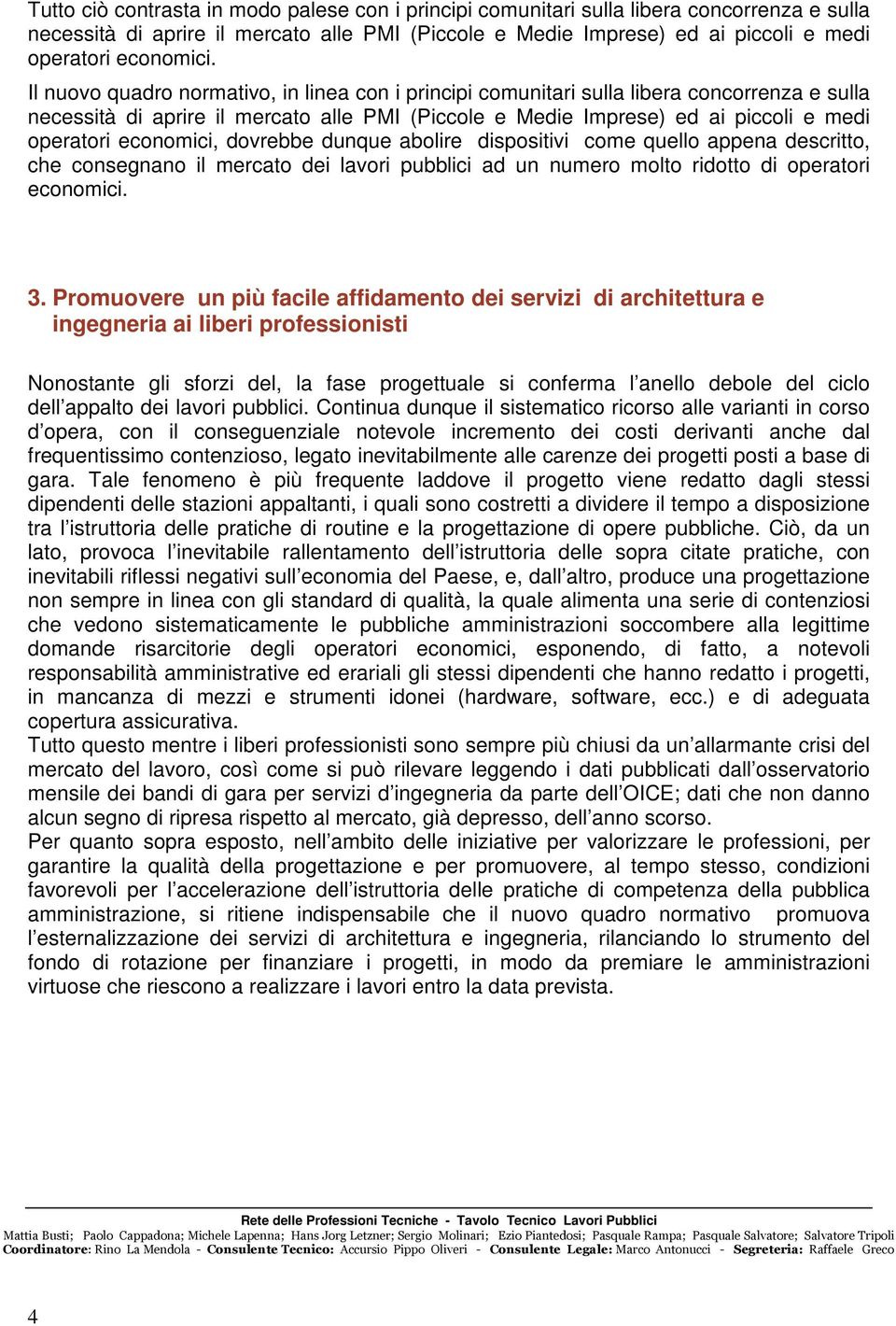 Tutto ciò contrasta in modo palese con i principi comunitari sulla libera concorrenza e sulla necessità di aprire il mercato alle PMI (Piccole e Medie Imprese) ed ai piccoli e medi operatori economici.

Il nuovo quadro normativo, in linea con i principi comunitari sulla libera concorrenza e sulla necessità di aprire il mercato alle PMI (Piccole e Medie Imprese) ed ai piccoli e medi operatori economici, dovrebbe dunque abolire dispositivi come quello appena descritto, che consegnano il mercato dei lavori pubblici ad un numero molto ridotto di operatori economici.

3. Promuovere un più facile affidamento dei servizi di architettura e ingegneria ai liberi professionisti

Nonostante gli sforzi del, la fase progettuale si conferma l'anello debole del ciclo dell'appalto dei lavori pubblici. Continua dunque il sistematico ricorso alle varianti in corso d'opera, con il conseguenziale notevole incremento dei costi derivanti anche dal frequentissimo contenzioso, legato inevitabilmente alle carenze dei progetti posti a base di gara. Tale fenomeno è più frequente laddove il progetto viene redatto dagli stessi dipendenti delle stazioni appaltanti, i quali sono costretti a dividere il tempo a disposizione tra l'istruttoria delle pratiche di routine e la progettazione di opere pubbliche. Ciò, da un lato, provoca l'inevitabile rallentamento dell'istruttoria delle sopra citate pratiche, con inevitabili riflessi negativi sull'economia del Paese, e, dall'altro, produce una progettazione non sempre in linea con gli standard di qualità, la quale alimenta una serie di contenziosi che vedono sistematicamente le pubbliche amministrazioni soccombere alla legittime domande risarcitorie degli operatori economici, esponendo, di fatto, a notevoli responsabilità amministrative ed erariali gli stessi dipendenti che hanno redatto i progetti, in mancanza di mezzi e strumenti idonei (hardware, software, ecc.) e di adeguata copertura assicurativa.
Tutto questo mentre i liberi professionisti sono sempre più chiusi da un'allarmante crisi del mercato del lavoro, così come si può rilevare leggendo i dati pubblicati dall'osservatorio mensile dei bandi di gara per servizi d'ingegneria da parte dell'OICE; dati che non danno alcun segno di ripresa rispetto al mercato, già depresso, dell'anno scorso.
Per quanto sopra esposto, nell'ambito delle iniziative per valorizzare le professioni, per garantire la qualità della progettazione e per promuovere, al tempo stesso, condizioni favorevoli per l'accelerazione dell'istruttoria delle pratiche di competenza della pubblica amministrazione, si ritiene indispensabile che il nuovo quadro normativo promuova l'esternalizzazione dei servizi di architettura e ingegneria, rilanciando lo strumento del fondo di rotazione per finanziare i progetti, in modo da premiare le amministrazioni virtuose che riescono a realizzare i lavori entro la data prevista.

Rete delle Professioni Tecniche - Tavolo Tecnico Lavori Pubblici
Mattia Busti; Paolo Cappadona; Michele Lapenna; Hans Jorg Letzner; Sergio Molinari; Ezio Piantedosi; Pasquale Rampa; Pasquale Salvatore; Salvatore Tripoli
Coordinatore: Rino La Mendola - Consulente Tecnico: Accursio Pippo Oliveri - Consulente Legale: Marco Antonucci - Segreteria: Raffaele Greco

4